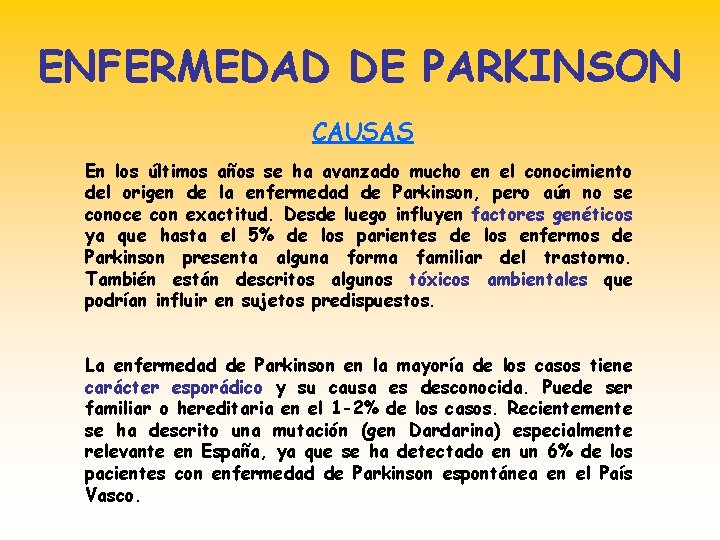 ENFERMEDAD DE PARKINSON

CAUSAS

En los últimos años se ha avanzado mucho en el conocimiento del origen de la enfermedad de Parkinson, pero aún no se conoce con exactitud. Desde luego influyen factores genéticos ya que hasta el 5% de los parientes de los enfermos de Parkinson presenta alguna forma familiar del trastorno. También están descritos algunos tóxicos ambientales que podrían influir en sujetos predispuestos.

La enfermedad de Parkinson en la mayoría de los casos tiene carácter esporádico y su causa es desconocida. Puede ser familiar o hereditaria en el 1-2% de los casos. Recientemente se ha descrito una mutación (gen Dardarina) especialmente relevante en España, ya que se ha detectado en un 6% de los pacientes con enfermedad de Parkinson espontánea en el País Vasco.